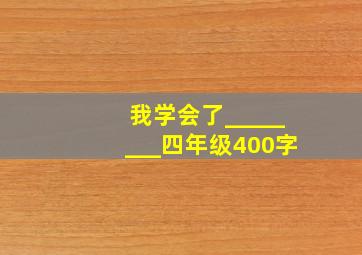 我学会了________四年级400字